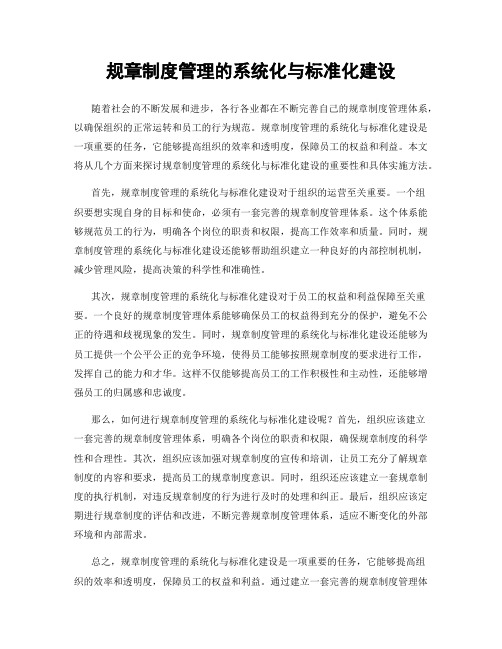 规章制度管理的系统化与标准化建设

随着社会的不断发展和进步，各行各业都在不断完善自己的规章制度管理体系，以确保组织的正常运转和员工的行为规范。规章制度管理的系统化与标准化建设是一项重要的任务，它能够提高组织的效率和透明度，保障员工的权益和利益。本文将从几个方面来探讨规章制度管理的系统化与标准化建设的重要性和具体实施方法。

首先，规章制度管理的系统化与标准化建设对于组织的运营至关重要。一个组织要想实现自身的目标和使命，必须有一套完善的规章制度管理体系。这个体系能够规范员工的行为，明确各个岗位的职责和权限，提高工作效率和质量。同时，规章制度管理的系统化与标准化建设还能够帮助组织建立一种良好的内部控制机制，减少管理风险，提高决策的科学性和准确性。

其次，规章制度管理的系统化与标准化建设对于员工的权益和利益保障至关重要。一个良好的规章制度管理体系能够确保员工的权益得到充分的保护，避免不公正的待遇和歧视现象的发生。同时，规章制度管理的系统化与标准化建设还能够为员工提供一个公平公正的竞争环境，使得员工能够按照规章制度的要求进行工作，发挥自己的能力和才华。这样不仅能够提高员工的工作积极性和主动性，还能够增强员工的归属感和忠诚度。

那么，如何进行规章制度管理的系统化与标准化建设呢？首先，组织应该建立一套完善的规章制度管理体系，明确各个岗位的职责和权限，确保规章制度的科学性和合理性。其次，组织应该加强对规章制度的宣传和培训，让员工充分了解规章制度的内容和要求，提高员工的规章制度意识。同时，组织还应该建立一套规章制度的执行机制，对违反规章制度的行为进行及时的处理和纠正。最后，组织应该定期进行规章制度的评估和改进，不断完善规章制度管理体系，适应不断变化的外部环境和内部需求。

总之，规章制度管理的系统化与标准化建设是一项重要的任务，它能够提高组织的效率和透明度，保障员工的权益和利益。通过建立一套完善的规章制度管理体